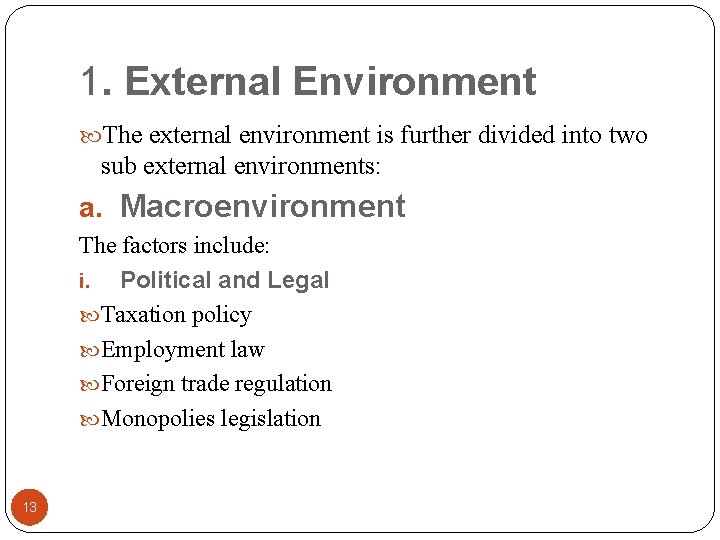 1. External Environment

• The external environment is further divided into two sub external environments:

a. Macroenvironment

The factors include:

i. Political and Legal

• Taxation policy
• Employment law
• Foreign trade regulation
• Monopolies legislation

13